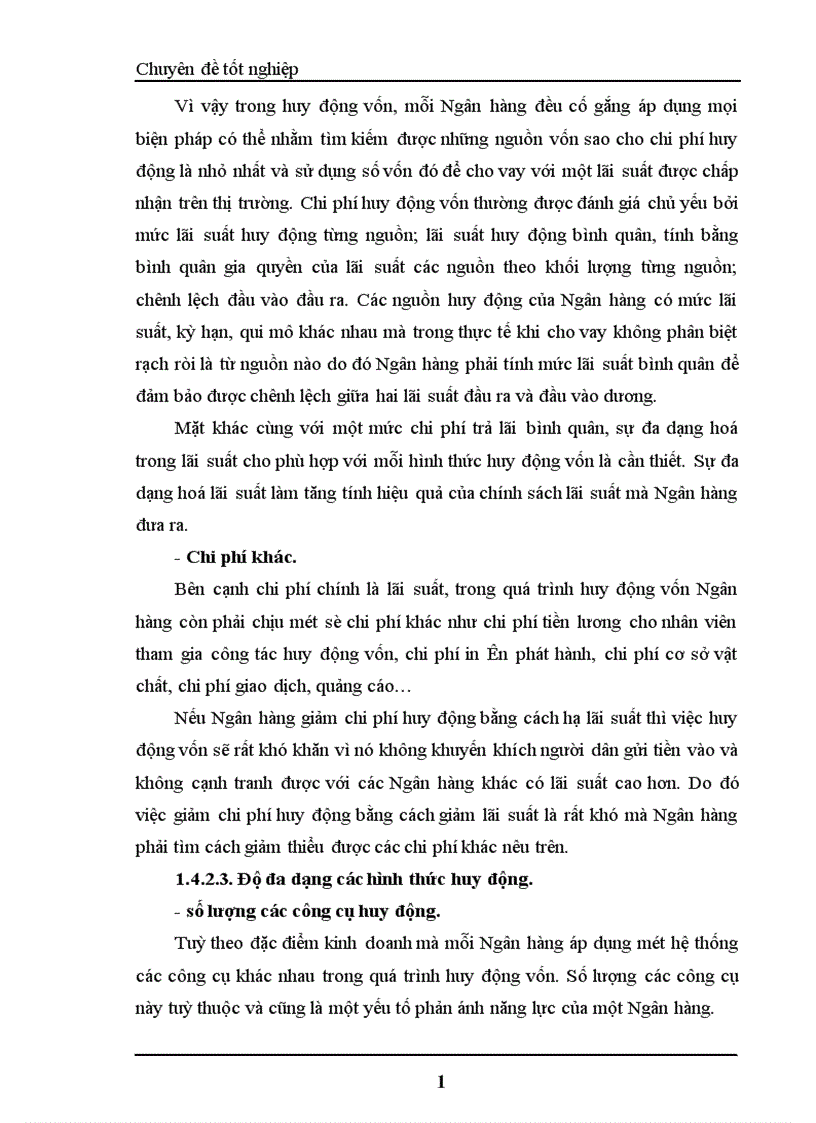 Chuyên đề tốt nghiệp

Vì vậy trong huy động vốn, mỗi Ngân hàng đều cố gắng áp dụng mọi biện pháp có thể nhằm tìm kiếm được những nguồn vốn sao cho chi phí huy động là nhỏ nhất và sử dụng số vốn đó để cho vay với một lãi suất được chấp nhận trên thị trường. Chi phí huy động vốn thường được đánh giá chủ yếu bởi mức lãi suất huy động từng nguồn; lãi suất huy động bình quân, tính bằng bình quân gia quyền của lãi suất các nguồn theo khối lượng từng nguồn; chênh lệch đầu vào đầu ra. Các nguồn huy động của Ngân hàng có mức lãi suất, kỳ hạn, qui mô khác nhau mà trong thực tế khi cho vay không phân biệt rạch ròi là từ nguồn nào do đó Ngân hàng phải tính mức lãi suất bình quân để đảm bảo được chênh lệch giữa hai lãi suất đầu ra và đầu vào dương.

Mặt khác cùng với một mức chi phí trả lãi bình quân, sự đa dạng hoá trong lãi suất cho phù hợp với mỗi hình thức huy động vốn là cần thiết. Sự đa dạng hoá lãi suất làm tăng tính hiệu quả của chính sách lãi suất mà Ngân hàng đưa ra.

- Chi phí khác.

Bên cạnh chi phí chính là lãi suất, trong quá trình huy động vốn Ngân hàng còn phải chịu mét sè chi phí khác như chi phí tiền lương cho nhân viên tham gia công tác huy động vốn, chi phí in Ên phát hành, chi phí cơ sở vật chất, chi phí giao dịch, quảng cáo…

Nếu Ngân hàng giảm chi phí huy động bằng cách hạ lãi suất thì việc huy động vốn sẽ rất khó khăn vì nó không khuyến khích người dân gửi tiền vào và không cạnh tranh được với các Ngân hàng khác có lãi suất cao hơn. Do đó việc giảm chi phí huy động bằng cách giảm lãi suất là rất khó mà Ngân hàng phải tìm cách giảm thiểu được các chi phí khác nêu trên.

1.4.2.3. Độ đa dạng các hình thức huy động.

- số lượng các công cụ huy động.

Tuỳ theo đặc điểm kinh doanh mà mỗi Ngân hàng áp dụng mét hệ thống các công cụ khác nhau trong quá trình huy động vốn. Số lượng các công cụ này tuỳ thuộc và cũng là một yếu tố phản ánh năng lực của một Ngân hàng.

1